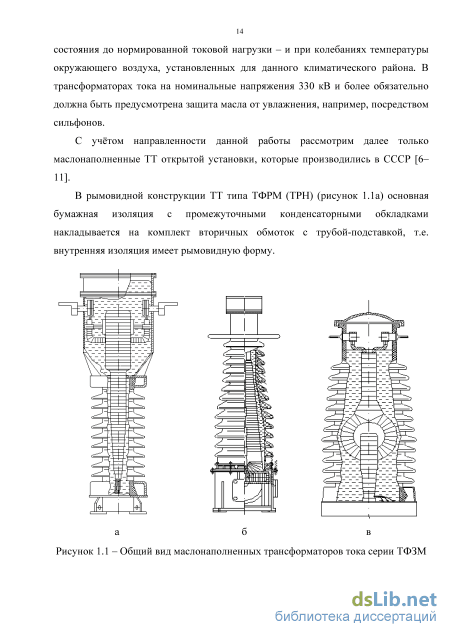 14

состояния до нормированной токовой нагрузки – и при колебаниях температуры окружающего воздуха, установленных для данного климатического района. В трансформаторах тока на номинальные напряжения 330 кВ и более обязательно должна быть предусмотрена защита масла от увлажнения, например, посредством сильфонов.

С учётом направленности данной работы рассмотрим далее только маслонаполненные ТТ открытой установки, которые производились в СССР [6–11].

В рымовидной конструкции ТТ типа ТФРМ (ТРН) (рисунок 1.1а) основная бумажная изоляция с промежуточными конденсаторными обкладками накладывается на комплект вторичных обмоток с трубой-подставкой, т.е. внутренняя изоляция имеет рымовидную форму.

а

б

в

Рисунок 1.1 – Общий вид маслонаполненных трансформаторов тока серии ТФЗМ

dsLib.net
библиотека диссертаций